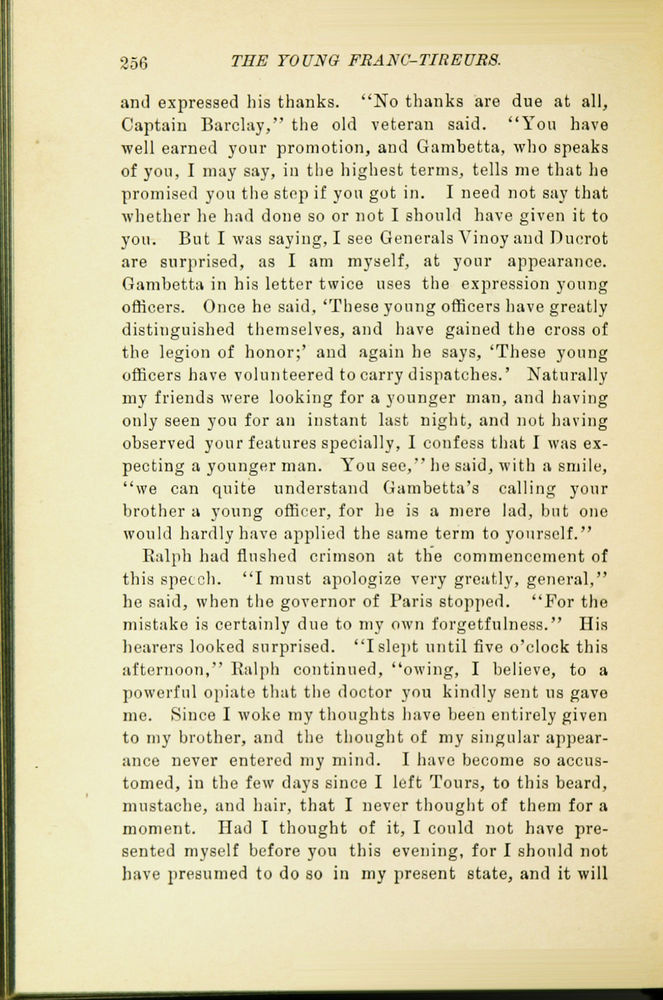 256 THE YOUNG FRANC-TIREURS.

and expressed his thanks. "No thanks are due at all, Captain Barclay," the old veteran said. "You have well earned your promotion, and Gambetta, who speaks of you, I may say, in the highest terms, tells me that he promised you the step if you got in. I need not say that whether he had done so or not I should have given it to you. But I was saying, I see Generals Vinoy and Ducrot are surprised, as I am myself, at your appearance. Gambetta in his letter twice uses the expression young officers. Once he said, 'These young officers have greatly distinguished themselves, and have gained the cross of the legion of honor;' and again he says, 'These young officers have volunteered to carry dispatches.' Naturally my friends were looking for a younger man, and having only seen you for an instant last night, and not having observed your features specially, I confess that I was expecting a younger man. You see," he said, with a smile, "we can quite understand Gambetta's calling your brother a young officer, for he is a mere lad, but one would hardly have applied the same term to yourself."

Ralph had flushed crimson at the commencement of this speech. "I must apologize very greatly, general," he said, when the governor of Paris stopped. "For the mistake is certainly due to my own forgetfulness." His hearers looked surprised. "I slept until five o'clock this afternoon," Ralph continued, "owing, I believe, to a powerful opiate that the doctor you kindly sent us gave me. Since I woke my thoughts have been entirely given to my brother, and the thought of my singular appearance never entered my mind. I have become so accustomed, in the few days since I left Tours, to this beard, mustache, and hair, that I never thought of them for a moment. Had I thought of it, I could not have presented myself before you this evening, for I should not have presumed to do so in my present state, and it will